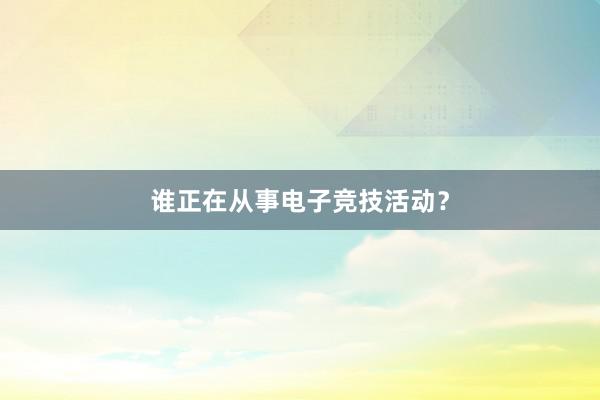 谁正在从事电子竞技活动？